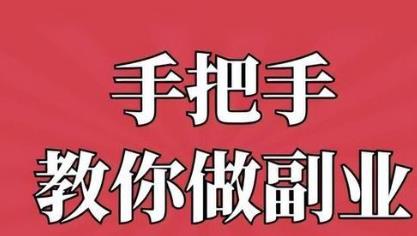 手把手
教你做副业